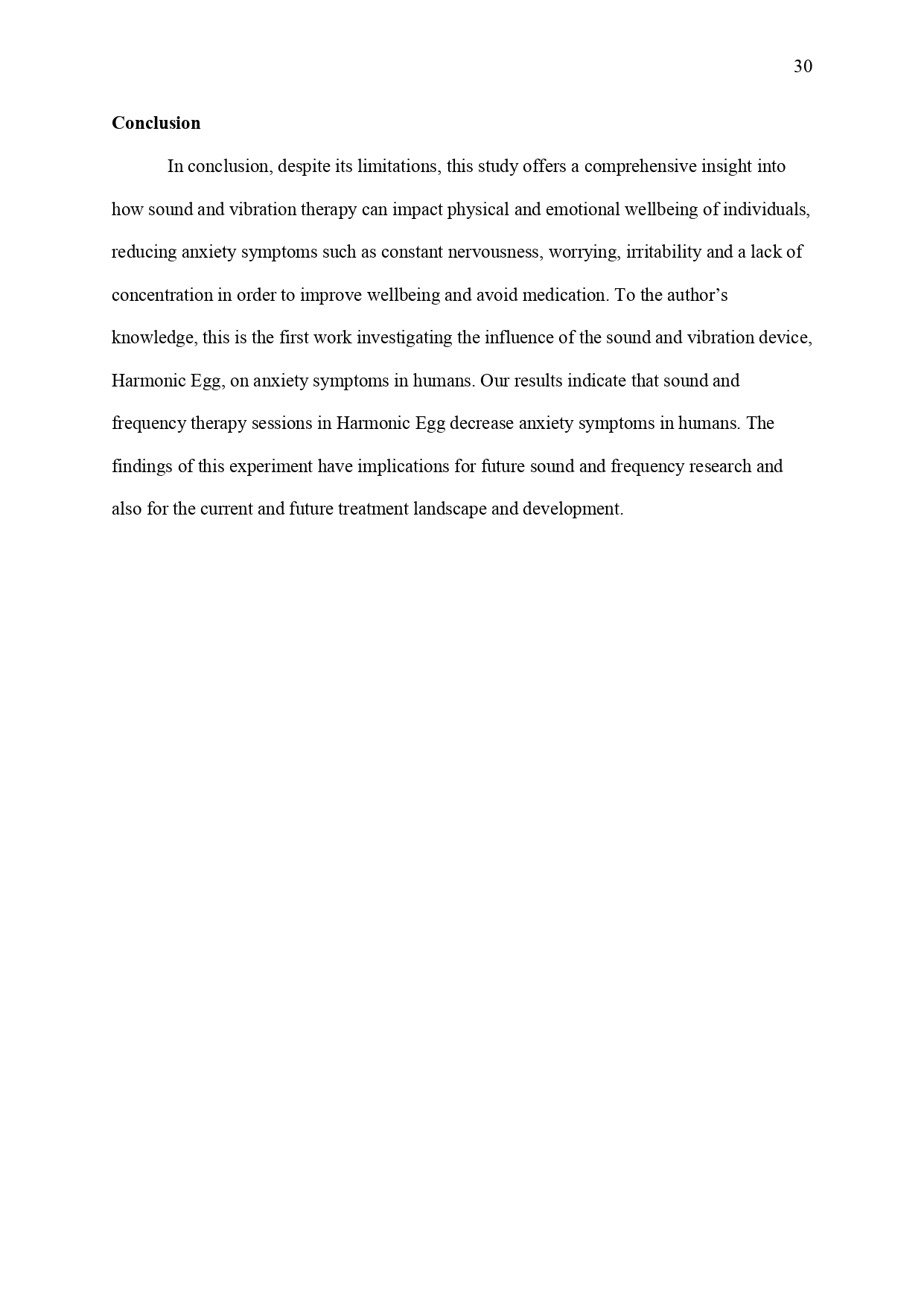 30

Conclusion

In conclusion, despite its limitations, this study offers a comprehensive insight into how sound and vibration therapy can impact physical and emotional wellbeing of individuals, reducing anxiety symptoms such as constant nervousness, worrying, irritability and a lack of concentration in order to improve wellbeing and avoid medication. To the author's knowledge, this is the first work investigating the influence of the sound and vibration device, Harmonic Egg, on anxiety symptoms in humans. Our results indicate that sound and frequency therapy sessions in Harmonic Egg decrease anxiety symptoms in humans. The findings of this experiment have implications for future sound and frequency research and also for the current and future treatment landscape and development.